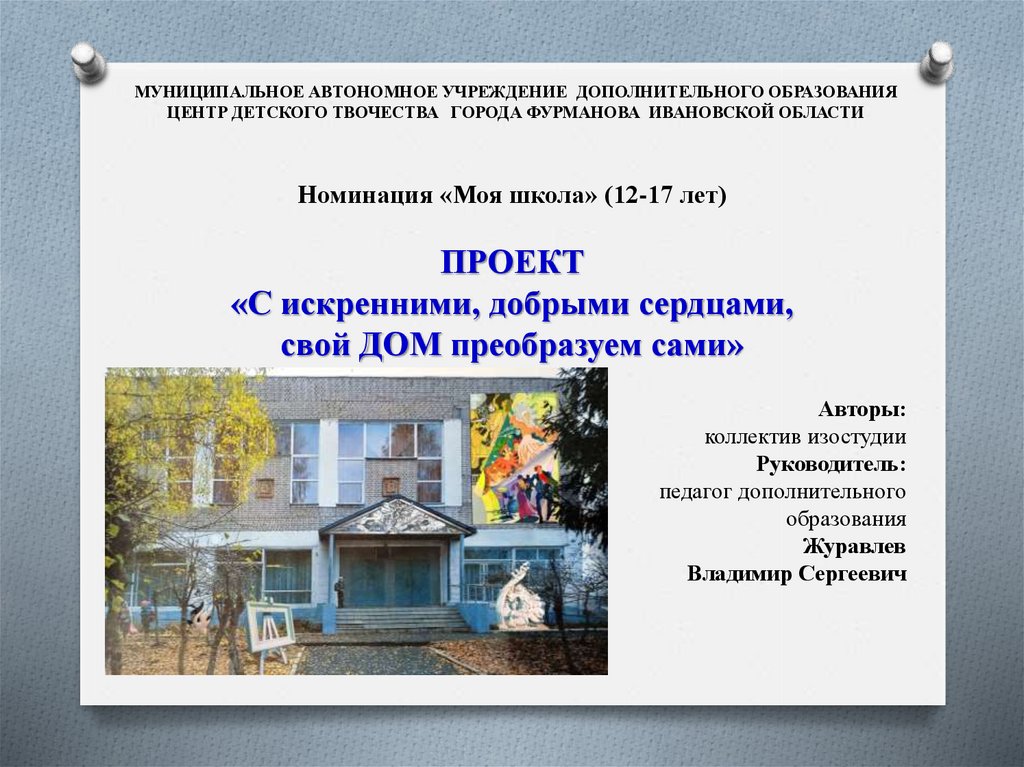 МУНИЦИПАЛЬНОЕ АВТОНОМНОЕ УЧРЕЖДЕНИЕ ДОПОЛНИТЕЛЬНОГО ОБРАЗОВАНИЯ
ЦЕНТР ДЕТСКОГО ТВОЧЕСТВА ГОРОДА ФУРМАНОВА ИВАНОВСКОЙ ОБЛАСТИ

Номинация «Моя школа» (12-17 лет)

ПРОЕКТ
«С искренними, добрыми сердцами,
свой ДОМ преобразуем сами»

Авторы:
коллектив изостудии
Руководитель:
педагог дополнительного образования
Журавлев
Владимир Сергеевич